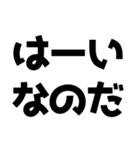 はーい
なのだ